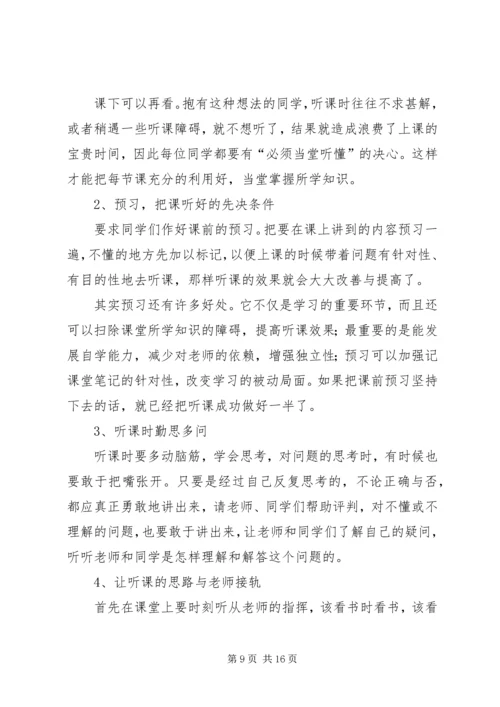 课下可以再看。抱有这种想法的同学，听课时往往不求甚解，或者稍遇一些听课障碍，就不想听了，结果就造成浪费了上课的宝贵时间，因此每位同学都要有“必须当堂听懂”的决心。这样才能把每节课充分的利用好，当堂掌握所学知识。

2、预习，把课听好的先决条件

要求同学们作好课前的预习。把要在课上讲到的内容预习一遍，不懂的地方先加以标记，以便上课的时候带着问题有针对性、有目的性地去听课，那样听课的效果就会大大改善与提高了。

其实预习还有许多好处。它不仅是学习的重要环节，而且还可以扫除课堂所学知识的障碍，提高听课效果；最重要的是能发展自学能力，减少对老师的依赖，增强独立性；预习可以加强记课堂笔记的针对性，改变学习的被动局面。如果把课前预习坚持下去的话，就已经把听课成功做好一半了。

3、听课时勤思多问

听课时要多动脑筋，学会思考，对问题的思考时，有时候也要敢于把嘴张开。只要是经过自己反复思考的，不论正确与否，都应真正勇敢地讲出来，请老师、同学们帮助评判，对不懂或不理解的问题，也要敢于讲出来，让老师和同学们了解自己的疑问，听听老师和同学是怎样理解和解答这个问题的。

4、让听课的思路与老师接轨

首先在课堂上要时刻听从老师的指挥，该看书时看书，该看

第 9 页 共 16 页